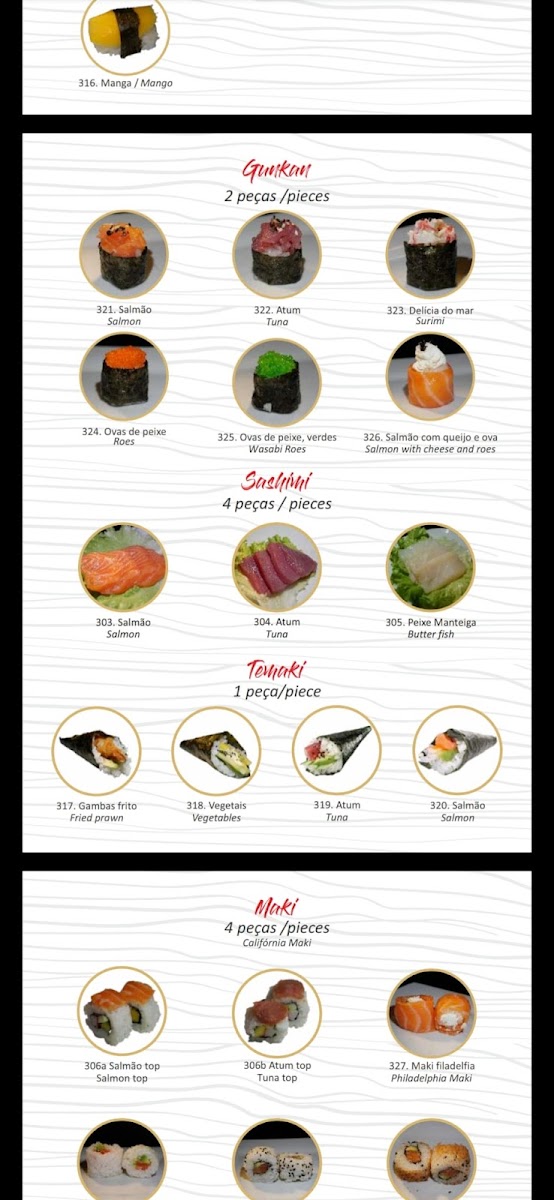 316. Manga / Mango

Gunkan
2 peças /pieces

321. Salmão
Salmon

322. Atum
Tuna

323. Delícia do mar
Surimi

324. Ovas de peixe
Roes

325. Ovas de peixe, verdes
Wasabi Roes

326. Salmão com queijo e ova
Salmon with cheese and roes

Sashimi
4 peças / pieces

303. Salmão
Salmon

304. Atum
Tuna

305. Peixe Manteiga
Butter fish

Temaki
1 peça/piece

317. Gambas frito
Fried prawn

318. Vegetais
Vegetables

319. Atum
Tuna

320. Salmão
Salmon

Maki
4 peças /pieces
Califórnia Maki

306a Salmão top
Salmon top

306b Atum top
Tuna top

327. Maki filadelfia
Philadelphia Maki